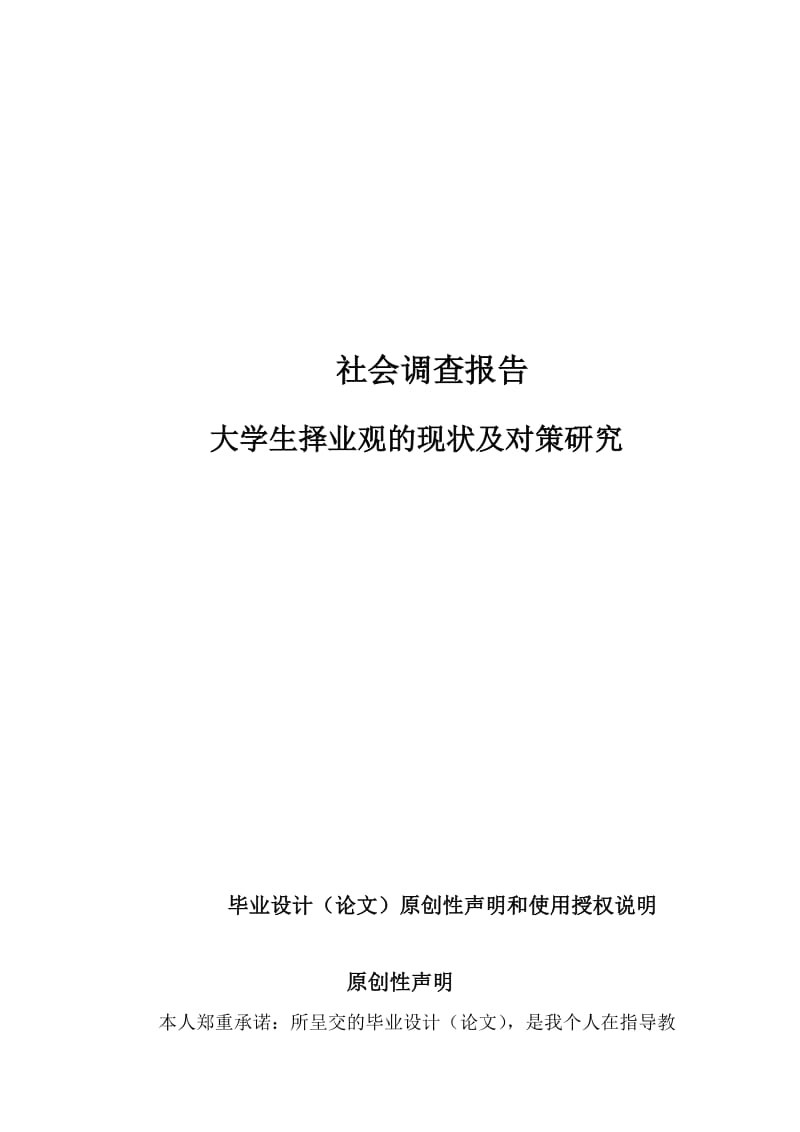 社会调查报告

大学生择业观的现状及对策研究

毕业设计（论文）原创性声明和使用授权说明

原创性声明

本人郑重承诺：所呈交的毕业设计（论文），是我个人在指导教